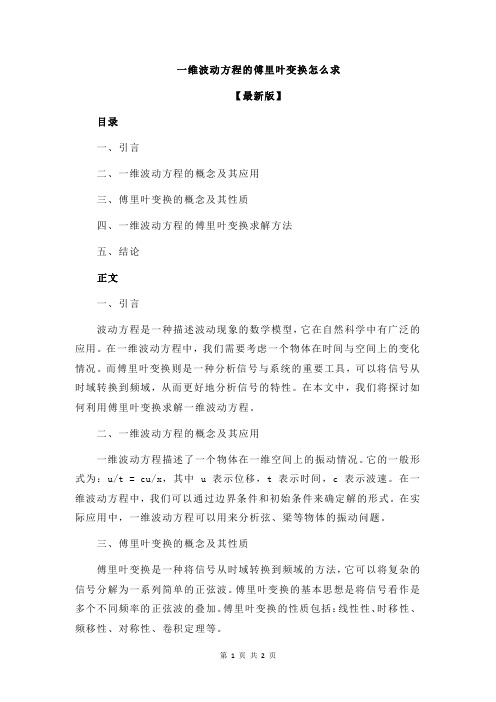 一维波动方程的傅里叶变换怎么求

【最新版】

目录

一、引言

二、一维波动方程的概念及其应用

三、傅里叶变换的概念及其性质

四、一维波动方程的傅里叶变换求解方法

五、结论

正文

一、引言

波动方程是一种描述波动现象的数学模型，它在自然科学中有广泛的应用。在一维波动方程中，我们需要考虑一个物体在时间与空间上的变化情况。而傅里叶变换则是一种分析信号与系统的重要工具，可以将信号从时域转换到频域，从而更好地分析信号的特性。在本文中，我们将探讨如何利用傅里叶变换求解一维波动方程。

二、一维波动方程的概念及其应用

一维波动方程描述了一个物体在一维空间上的振动情况。它的一般形式为：u/t = cu/x，其中 u 表示位移，t 表示时间，c 表示波速。在一维波动方程中，我们可以通过边界条件和初始条件来确定解的形式。在实际应用中，一维波动方程可以用来分析弦、梁等物体的振动问题。

三、傅里叶变换的概念及其性质

傅里叶变换是一种将信号从时域转换到频域的方法，它可以将复杂的信号分解为一系列简单的正弦波。傅里叶变换的基本思想是将信号看作是多个不同频率的正弦波的叠加。傅里叶变换的性质包括：线性性、时移性、频移性、对称性、卷积定理等。

第 1 页 共 2 页